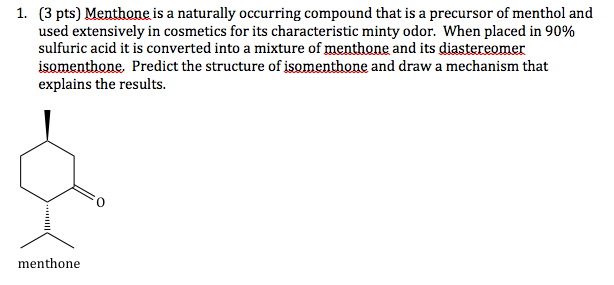 1. (3 pts) Menthone is a naturally occurring compound that is a precursor of menthol and used extensively in cosmetics for its characteristic minty odor. When placed in 90% sulfuric acid it is converted into a mixture of menthone and its diastereomer isomenthone. Predict the structure of isomenthone and draw a mechanism that explains the results.

O

menthone